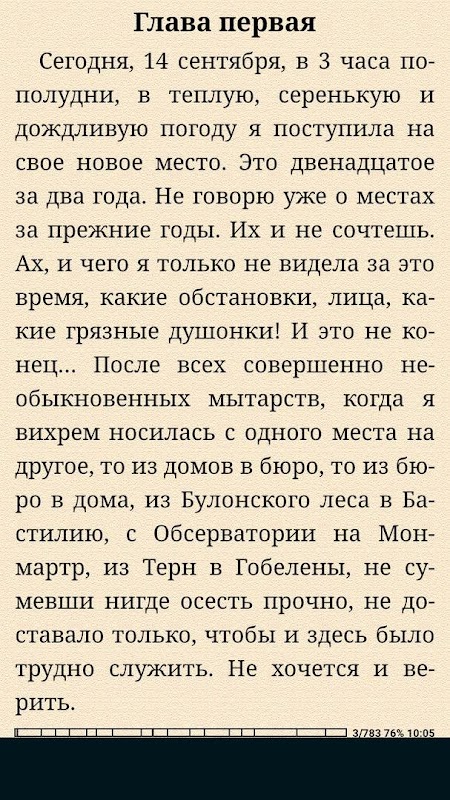 Глава первая

Сегодня, 14 сентября, в 3 часа пополудни, в теплую, серенькую и дождливую погоду я поступила на свое новое место. Это двенадцатое за два года. Не говорю уже о местах за прежние годы. Их и не сочтешь. Ах, и чего я только не видела за это время, какие обстановки, лица, какие грязные душонки! И это не конец... После всех совершенно необыкновенных мытарств, когда я вихрем носилась с одного места на другое, то из домов в бюро, то из бюро в дома, из Булонского леса в Бастилию, с Обсерватории на Монмартр, из Терн в Гобелены, не сумевши нигде осесть прочно, не доставало только, чтобы и здесь было трудно служить. Не хочется и верить.

3/783 76% 10:05